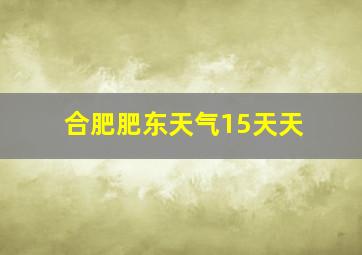 合肥肥东天气15天天